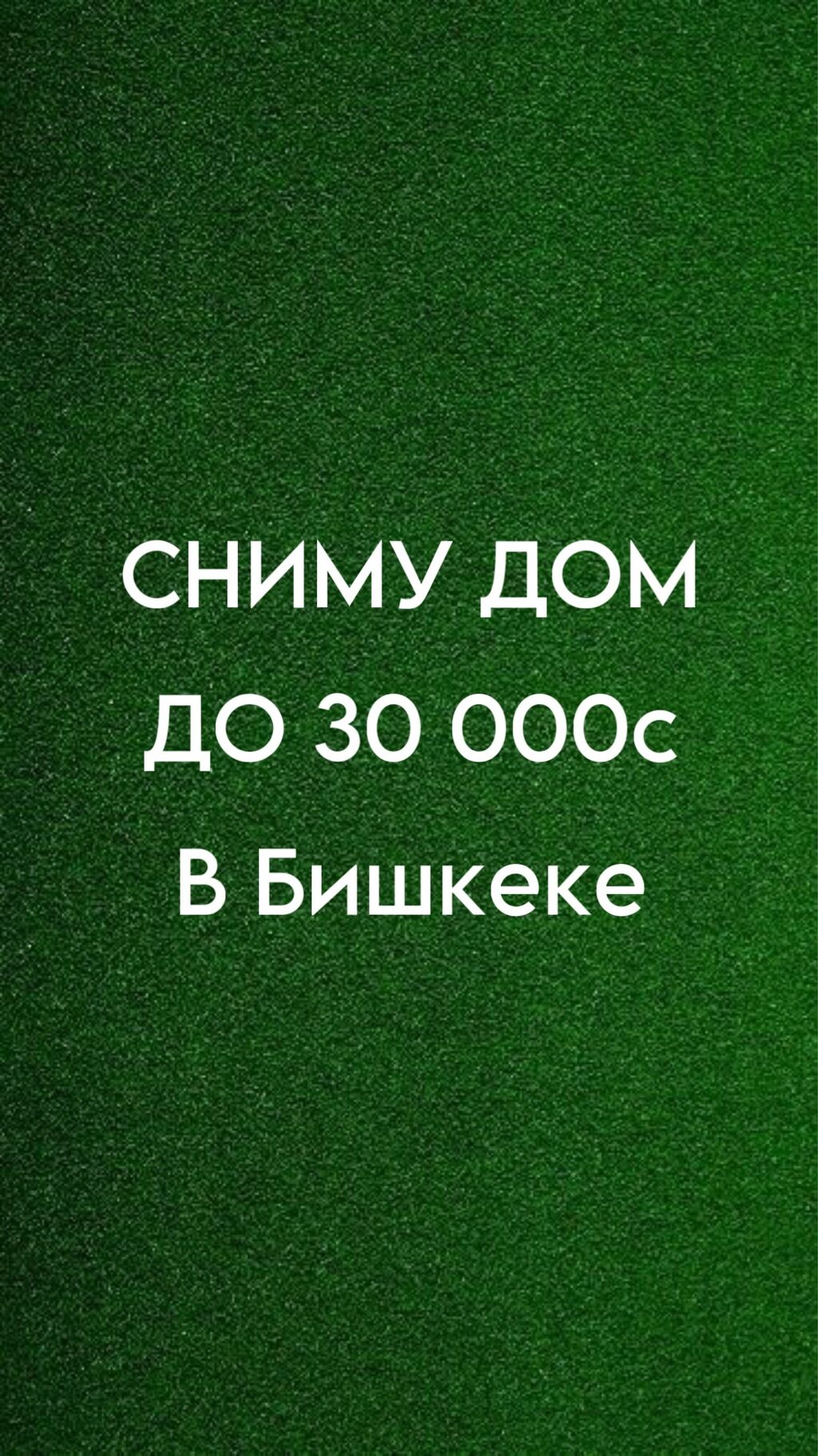 СНИМУ ДОМ
ДО 30 000с
В Бишкеке